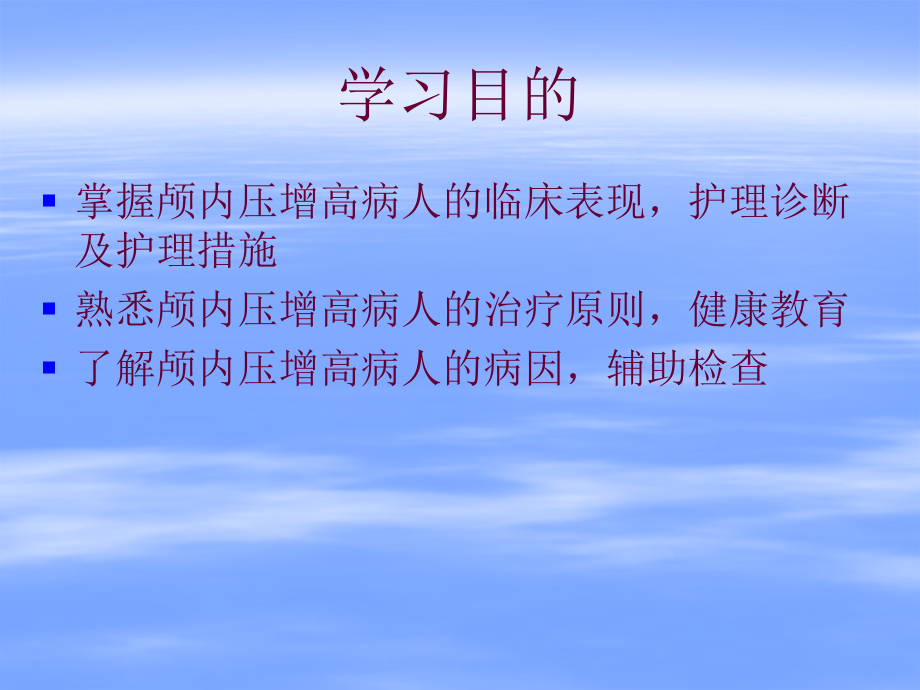 学习目的

▪ 掌握颅内压增高病人的临床表现，护理诊断及护理措施
▪ 熟悉颅内压增高病人的治疗原则，健康教育
▪ 了解颅内压增高病人的病因，辅助检查